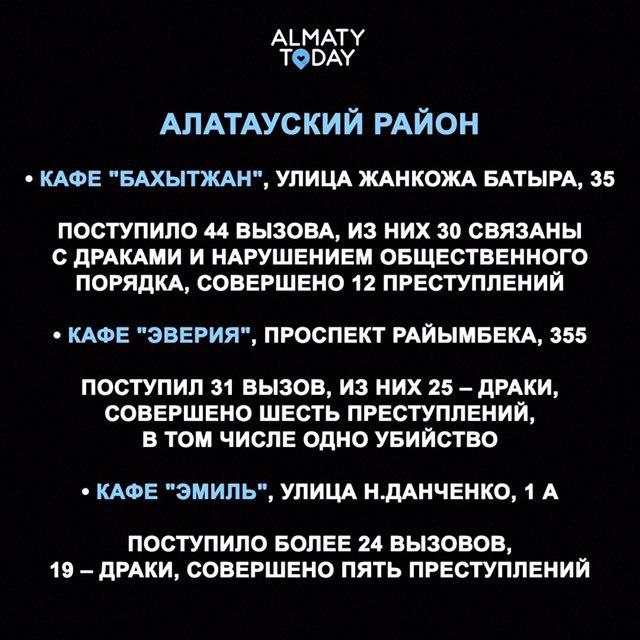 ALMATY
TODAY

АЛАТАУСКИЙ РАЙОН

• КАФЕ "БАХЫТЖАН", УЛИЦА ЖАНКОЖА БАТЫРА, 35

ПОСТУПИЛО 44 ВЫЗОВА, ИЗ НИХ 30 СВЯЗАНЫ С ДРАКАМИ И НАРУШЕНИЕМ ОБЩЕСТВЕННОГО ПОРЯДКА, СОВЕРШЕНО 12 ПРЕСТУПЛЕНИЙ

• КАФЕ "ЭВЕРИЯ", ПРОСПЕКТ РАЙЫМБЕКА, 355

ПОСТУПИЛ 31 ВЫЗОВ, ИЗ НИХ 25 – ДРАКИ, СОВЕРШЕНО ШЕСТЬ ПРЕСТУПЛЕНИЙ, В ТОМ ЧИСЛЕ ОДНО УБИЙСТВО

• КАФЕ "ЭМИЛЬ", УЛИЦА Н.ДАНЧЕНКО, 1 А

ПОСТУПИЛО БОЛЕЕ 24 ВЫЗОВОВ, 19 – ДРАКИ, СОВЕРШЕНО ПЯТЬ ПРЕСТУПЛЕНИЙ